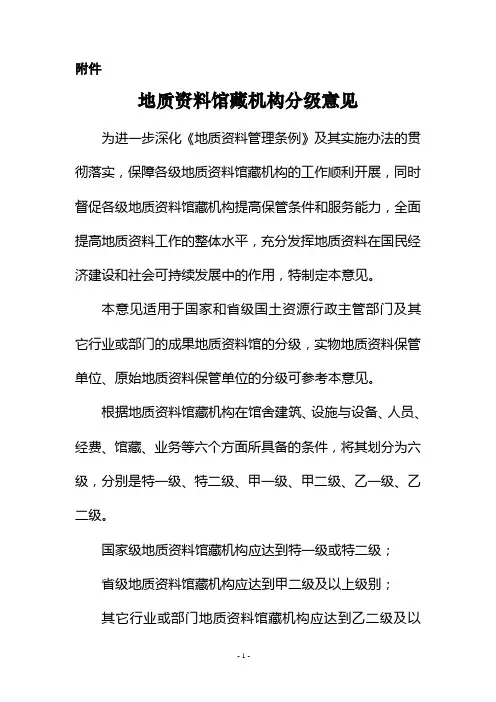 附件

地质资料馆藏机构分级意见

为进一步深化《地质资料管理条例》及其实施办法的贯彻落实，保障各级地质资料馆藏机构的工作顺利开展，同时督促各级地质资料馆藏机构提高保管条件和服务能力，全面提高地质资料工作的整体水平，充分发挥地质资料在国民经济建设和社会可持续发展中的作用，特制定本意见。

本意见适用于国家和省级国土资源行政主管部门及其它行业或部门的成果地质资料馆的分级，实物地质资料保管单位、原始地质资料保管单位的分级可参考本意见。

根据地质资料馆藏机构在馆舍建筑、设施与设备、人员、经费、馆藏、业务等六个方面所具备的条件，将其划分为六级，分别是特一级、特二级、甲一级、甲二级、乙一级、乙二级。

国家级地质资料馆藏机构应达到特一级或特二级；

省级地质资料馆藏机构应达到甲二级及以上级别；

其它行业或部门地质资料馆藏机构应达到乙二级及以

- 1 -